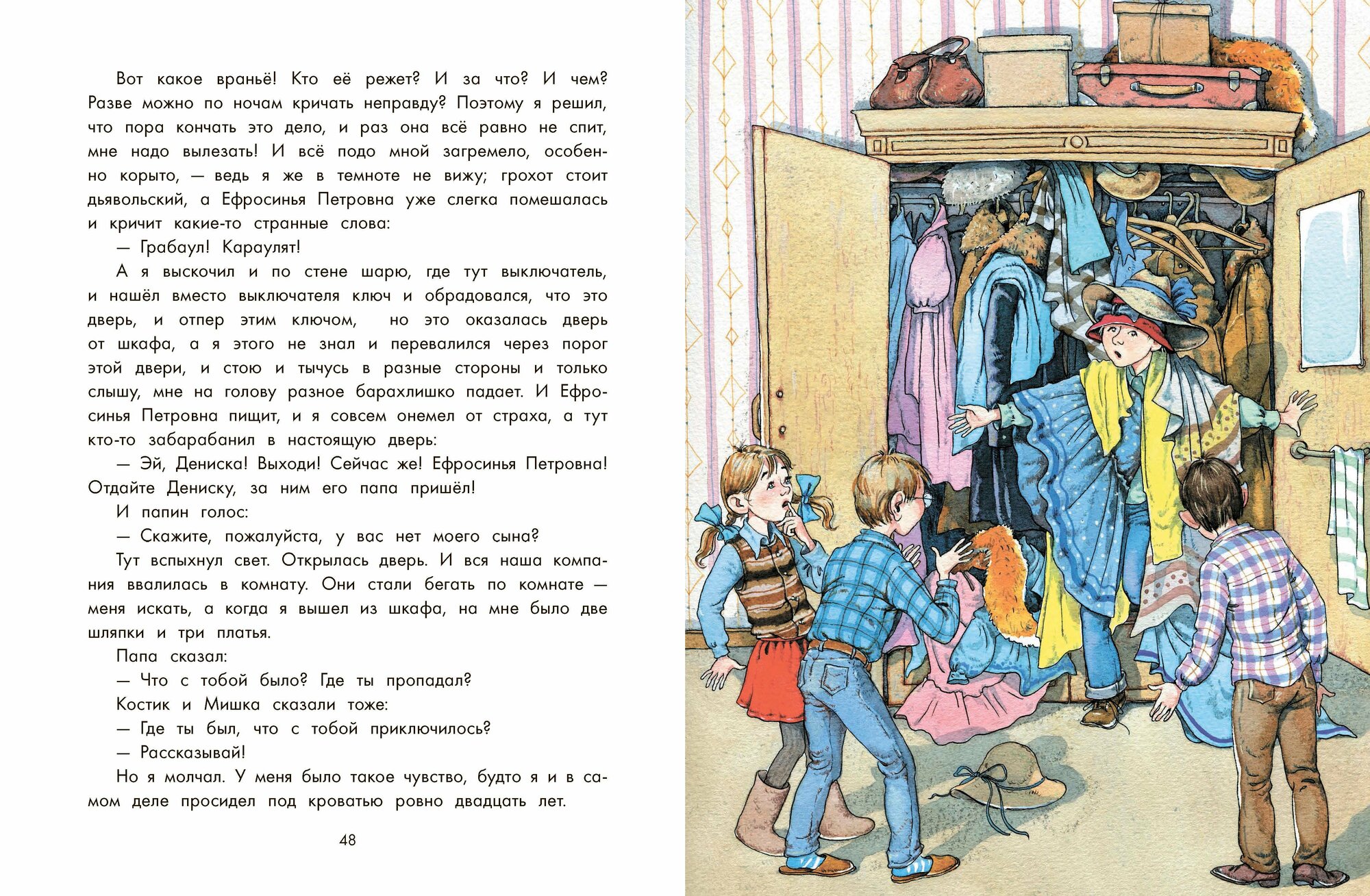 Вот какое враньё! Кто её режет? И за что? И чем? Разве можно по ночам кричать неправду? Поэтому я решил, что пора кончать это дело, и раз она всё равно не спит, мне надо вылезать! И всё подо мной загремело, особенно корыто, — ведь я же в темноте не вижу; грохот стоит дьявольский, а Ефросинья Петровна уже слегка помешалась и кричит какие-то странные слова:

— Грабаул! Караулят!

А я выскочил и по стене шарю, где тут выключатель, и нашёл вместо выключателя ключ и обрадовался, что это дверь, и отпер этим ключом, но это оказалась дверь от шкафа, а я этого не знал и перевалился через порог этой двери, и стою и тычусь в разные стороны и только слышу, мне на голову разное барахлишко падает. И Ефросинья Петровна пищит, и я совсем онемел от страха, а тут кто-то забарабанил в настоящую дверь:

— Эй, Дениска! Выходи! Сейчас же! Ефросинья Петровна! Отдайте Дениску, за ним его папа пришёл!

И папин голос:

— Скажите, пожалуйста, у вас нет моего сына?

Тут вспыхнул свет. Открылась дверь. И вся наша компания ввалилась в комнату. Они стали бегать по комнате — меня искать, а когда я вышел из шкафа, на мне было две шляпки и три платья.

Папа сказал:

— Что с тобой было? Где ты пропадал?

Костик и Мишка сказали тоже:

— Где ты был, что с тобой приключилось?

— Рассказывай!

Но я молчал. У меня было такое чувство, будто я и в самом деле просидел под кроватью ровно двадцать лет.

48